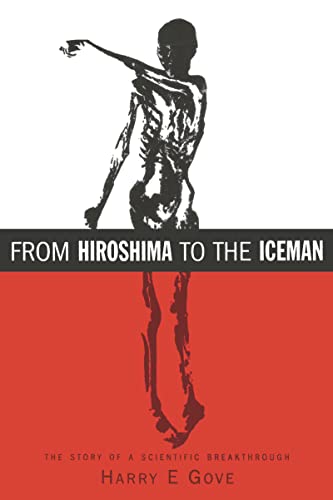 FROM HIROSHIMA TO THE ICEMAN

THE STORY OF A SCIENTIFIC BREAKTHROUGH

HARRY E GOVE